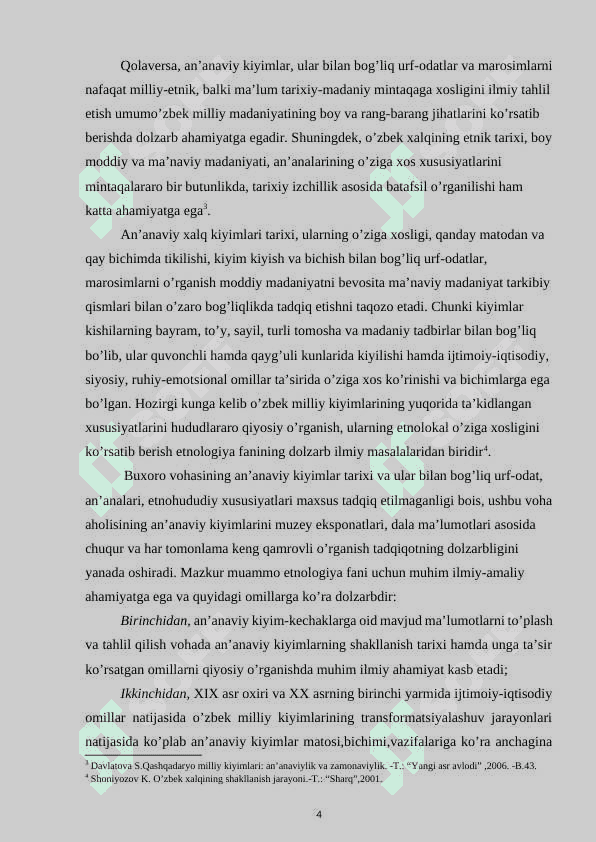 Qolaversa, an’anaviy kiyimlar, ular bilan bog’liq urf-odatlar va marosimlarni nafaqat milliy-etnik, balki ma’lum tarixiy-madaniy mintaqaga xosligini ilmiy tahlil etish umumo’zbek milliy madaniyatining boy va rang-barang jihatlarini ko’rsatib berishda dolzarb ahamiyatga egadir. Shuningdek, o’zbek xalqining etnik tarixi, boy moddiy va ma’naviy madaniyati, an’analarining o’ziga xos xususiyatlarini mintaqalararo bir butunlikda, tarixiy izchillik asosida batafsil o’rganilishi ham katta ahamiyatga ega$^3$.

An’anaviy xalq kiyimlari tarixi, ularning o’ziga xosligi, qanday matodan va qay bichimda tikilishi, kiyim kiyish va bichish bilan bog’liq urf-odatlar, marosimlarni o’rganish moddiy madaniyatni bevosita ma’naviy madaniyat tarkibiy qismlari bilan o’zaro bog’liqlikda tadqiq etishni taqozo etadi. Chunki kiyimlar kishilarning bayram, to’y, sayil, turli tomosha va madaniy tadbirlar bilan bog’liq bo’lib, ular quvonchli hamda qayg’uli kunlarida kiyilishi hamda ijtimoiy-iqtisodiy, siyosiy, ruhiy-emotsional omillar ta’sirida o’ziga xos ko’rinishi va bichimlarga ega bo’lgan. Hozirgi kunga kelib o’zbek milliy kiyimlarining yuqorida ta’kidlangan xususiyatlarini hududlararo qiyosiy o’rganish, ularning etnolokal o’ziga xosligini ko’rsatib berish etnologiya fanining dolzarb ilmiy masalalaridan biridir$^4$.

Buxoro vohasining an’anaviy kiyimlar tarixi va ular bilan bog’liq urf-odat, an’analari, etnohududiy xususiyatlari maxsus tadqiq etilmaganligi bois, ushbu voha aholisining an’anaviy kiyimlarini muzey eksponatlari, dala ma’lumotlari asosida chuqur va har tomonlama keng qamrovli o’rganish tadqiqotning dolzarbligini yanada oshiradi. Mazkur muammo etnologiya fani uchun muhim ilmiy-amaliy ahamiyatga ega va quyidagi omillarga ko’ra dolzarbdir:

Birinchidan, an’anaviy kiyim-kechaklarga oid mavjud ma’lumotlarni to’plash va tahlil qilish vohada an’anaviy kiyimlarning shakllanish tarixi hamda unga ta’sir ko’rsatgan omillarni qiyosiy o’rganishda muhim ilmiy ahamiyat kasb etadi;

Ikkinchidan, XIX asr oxiri va XX asrning birinchi yarmida ijtimoiy-iqtisodiy omillar natijasida o’zbek milliy kiyimlarining transformatsiyalashuv jarayonlari natijasida ko’plab an’anaviy kiyimlar matosi,bichimi,vazifalariga ko’ra anchagina

$^3$ Davlatova S.Qashqadaryo milliy kiyimlari: an’anaviylik va zamonaviylik. -T.: “Yangi asr avlodi” ,2006. -B.43.
$^4$ Shoniyozov K. O’zbek xalqining shakllanish jarayoni.-T.: “Sharq”,2001.

4